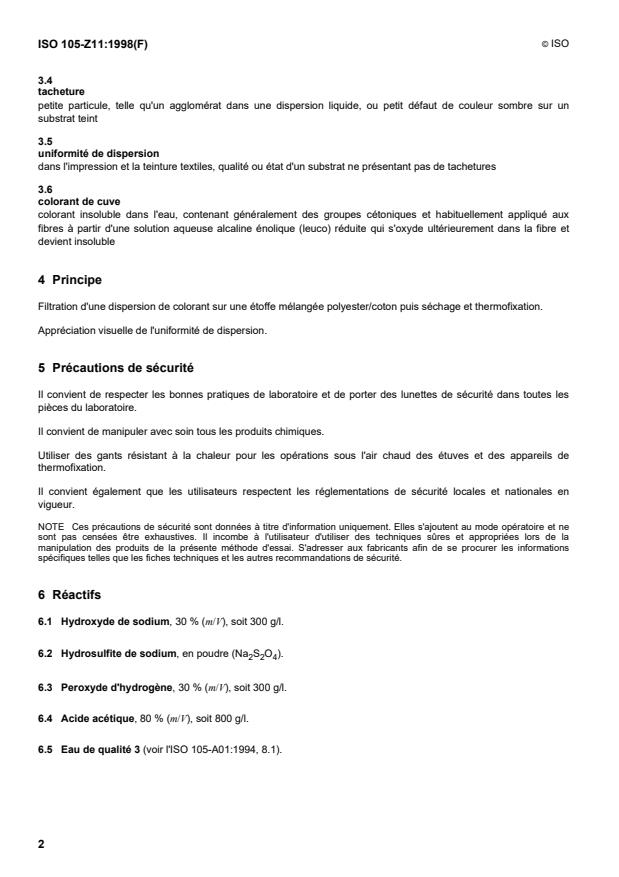 ISO 105-Z11:1998(F)

© ISO

3.4
tacheture
petite particule, telle qu'un agglomérat dans une dispersion liquide, ou petit défaut de couleur sombre sur un substrat teint

3.5
uniformité de dispersion
dans l'impression et la teinture textiles, qualité ou état d'un substrat ne présentant pas de tachetures

3.6
colorant de cuve
colorant insoluble dans l'eau, contenant généralement des groupes cétoniques et habituellement appliqué aux fibres à partir d'une solution aqueuse alcaline énolique (leuco) réduite qui s'oxyde ultérieurement dans la fibre et devient insoluble

4 Principe

Filtration d'une dispersion de colorant sur une étoffe mélangée polyester/coton puis séchage et thermofixation.

Appréciation visuelle de l'uniformité de dispersion.

5 Précautions de sécurité

Il convient de respecter les bonnes pratiques de laboratoire et de porter des lunettes de sécurité dans toutes les pièces du laboratoire.

Il convient de manipuler avec soin tous les produits chimiques.

Utiliser des gants résistant à la chaleur pour les opérations sous l'air chaud des étuves et des appareils de thermofixation.

Il convient également que les utilisateurs respectent les réglementations de sécurité locales et nationales en vigueur.

NOTE Ces précautions de sécurité sont données à titre d'information uniquement. Elles s'ajoutent au mode opératoire et ne sont pas censées être exhaustives. Il incombe à l'utilisateur d'utiliser des techniques sûres et appropriées lors de la manipulation des produits de la présente méthode d'essai. S'adresser aux fabricants afin de se procurer les informations spécifiques telles que les fiches techniques et les autres recommandations de sécurité.

6 Réactifs

6.1 Hydroxyde de sodium, 30 % ($m/V$), soit 300 g/l.

6.2 Hydrosulfite de sodium, en poudre ($Na_2S_2O_4$).

6.3 Peroxyde d'hydrogène, 30 % ($m/V$), soit 300 g/l.

6.4 Acide acétique, 80 % ($m/V$), soit 800 g/l.

6.5 Eau de qualité 3 (voir l'ISO 105-A01:1994, 8.1).

2